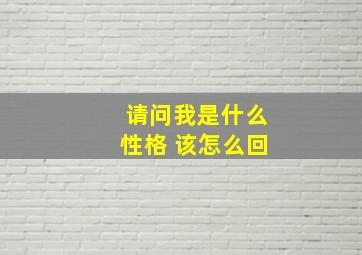 请问我是什么性格 该怎么回